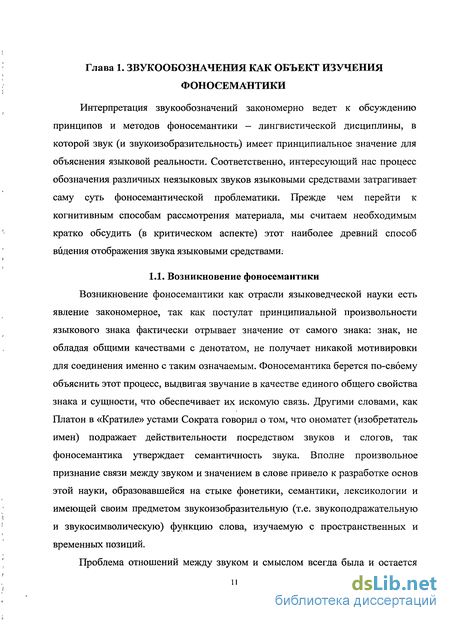 Глава 1. ЗВУКООБОЗНАЧЕНИЯ КАК ОБЪЕКТ ИЗУЧЕНИЯ ФОНОСЕМАНТИКИ

Интерпретация звукообозначений закономерно ведет к обсуждению принципов и методов фоносемантики – лингвистической дисциплины, в которой звук (и звукоизобразительность) имеет принципиальное значение для объяснения языковой реальности. Соответственно, интересующий нас процесс обозначения различных неязыковых звуков языковыми средствами затрагивает саму суть фоносемантической проблематики. Прежде чем перейти к когнитивным способам рассмотрения материала, мы считаем необходимым кратко обсудить (в критическом аспекте) этот наиболее древний способ ви́дения отображения звука языковыми средствами.

1.1. Возникновение фоносемантики

Возникновение фоносемантики как отрасли языковедческой науки есть явление закономерное, так как постулат принципиальной произвольности языкового знака фактически отрывает значение от самого знака: знак, не обладая общими качествами с денотатом, не получает никакой мотивировки для соединения именно с таким означаемым. Фоносемантика берется по-сво́ему объяснить этот процесс, выдвигая звучание в качестве единого общего свойства знака и сущности, что обеспечивает их искомую связь. Другими словами, как Платон в «Кратиле» устами Сократа говорил о том, что ономатет (изобретатель имен) подражает действительности посредством звуков и слогов, так фоносемантика утверждает семантичность звука. Вполне произвольное признание связи между звуком и значением в слове привело к разработке основ этой науки, образовавшейся на стыке фонетики, семантики, лексикологии и имеющей своим предметом звукоизобразительную (т.е. звукоподражательную и звукосимволическую) функцию слова, изучаемую с пространственных и временных позиций.

Проблема отношений между звуком и смыслом всегда была и остается

11

dsLib.net
библиотека диссертаций